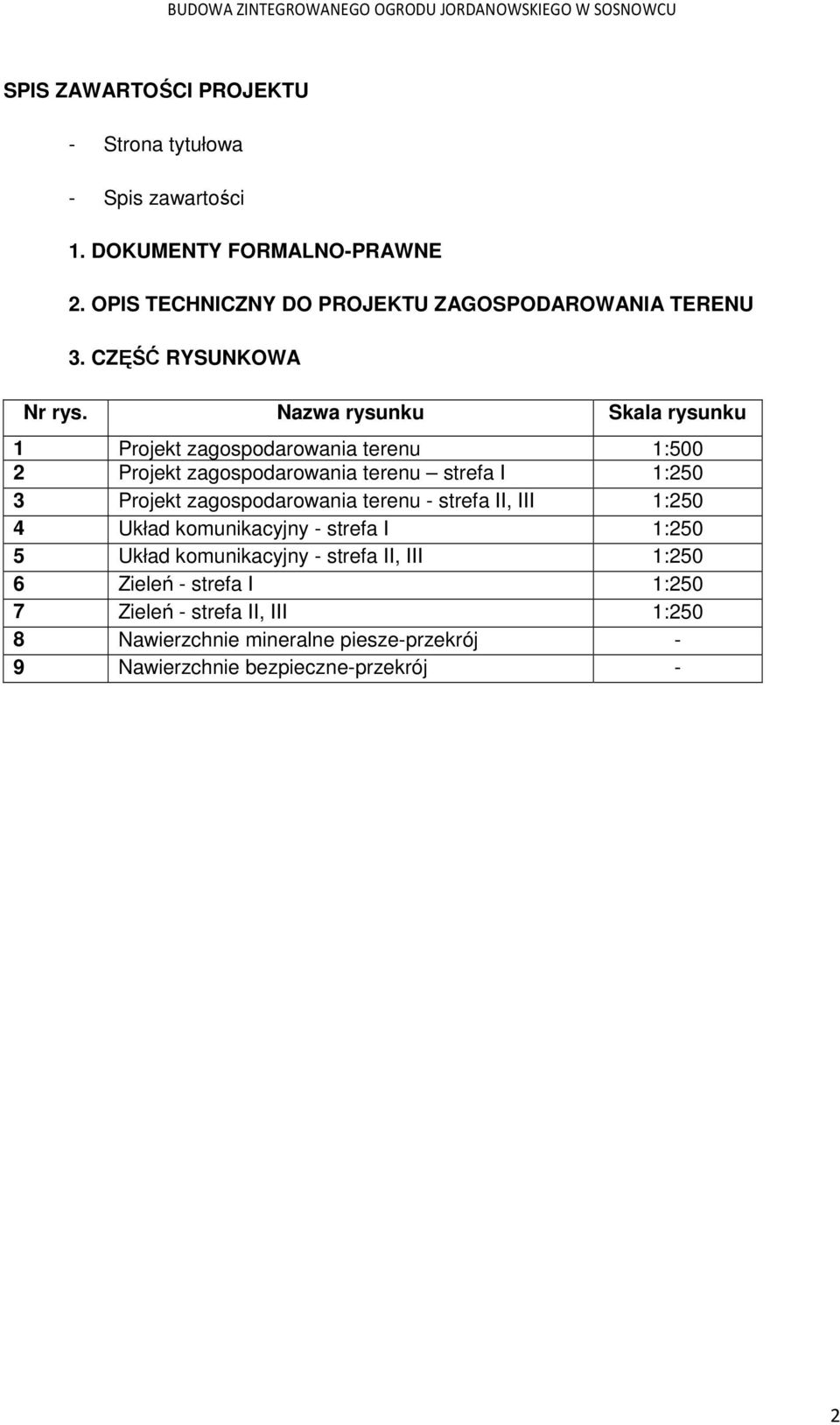 BUDOWA ZINTEGROWANEGO OGRODU JORDANOWSKIEGO W SOSNOWCU

SPIS ZAWARTOŚCI PROJEKTU

- Strona tytułowa

- Spis zawartości

1. DOKUMENTY FORMALNO-PRAWNE

2. OPIS TECHNICZNY DO PROJEKTU ZAGOSPODAROWANIA TERENU

3. CZĘŚĆ RYSUNKOWA

| Nr rys. | Nazwa rysunku | Skala rysunku |
|---|---|---|
| 1 | Projekt zagospodarowania terenu | 1:500 |
| 2 | Projekt zagospodarowania terenu – strefa I | 1:250 |
| 3 | Projekt zagospodarowania terenu - strefa II, III | 1:250 |
| 4 | Układ komunikacyjny - strefa I | 1:250 |
| 5 | Układ komunikacyjny - strefa II, III | 1:250 |
| 6 | Zieleń - strefa I | 1:250 |
| 7 | Zieleń - strefa II, III | 1:250 |
| 8 | Nawierzchnie mineralne piesze-przekrój | - |
| 9 | Nawierzchnie bezpieczne-przekrój | - |

2